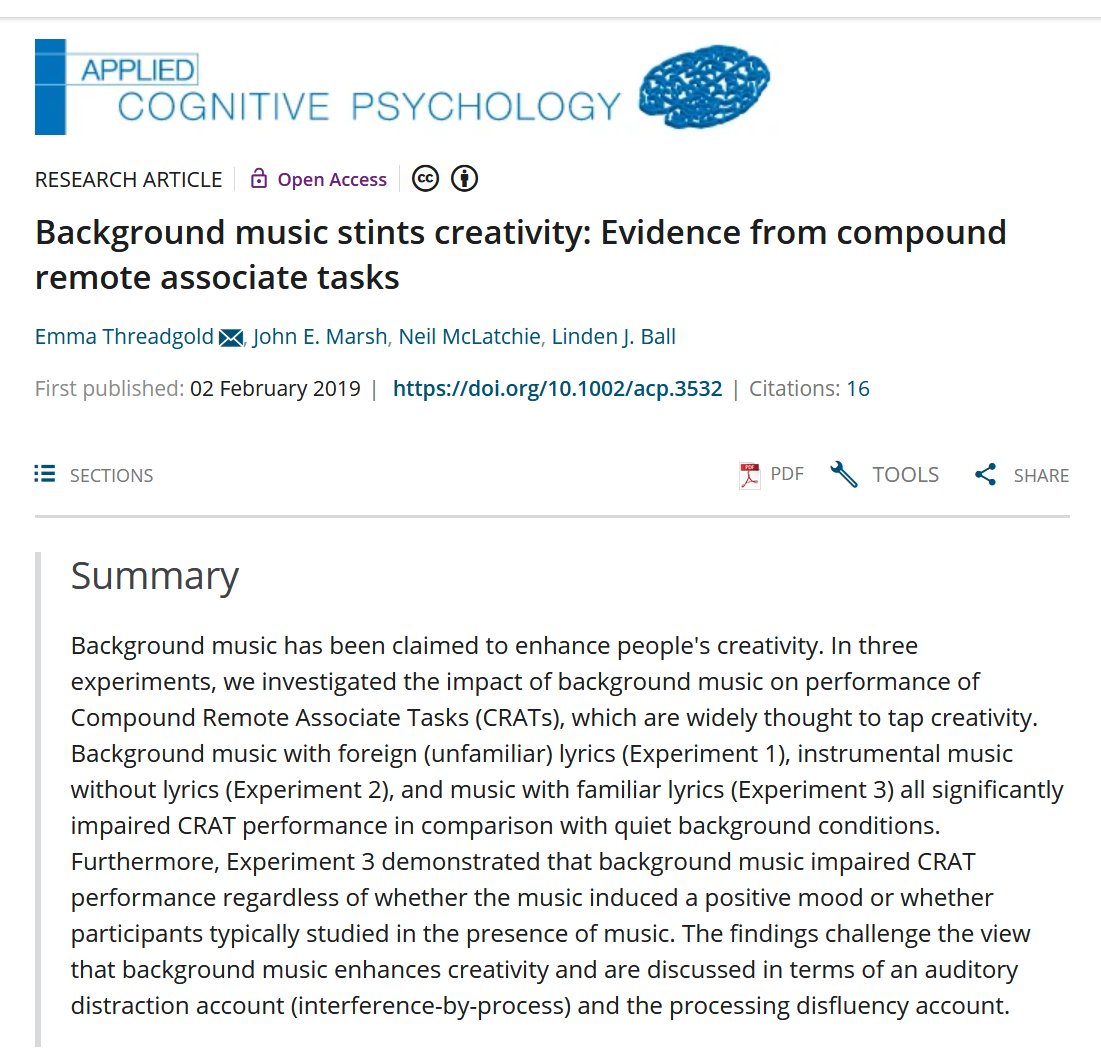 APPLIED
COGNITIVE PSYCHOLOGY

RESEARCH ARTICLE | Open Access

Background music stints creativity: Evidence from compound remote associate tasks

Emma Threadgold, John E. Marsh, Neil McLatchie, Linden J. Ball

First published: 02 February 2019 | https://doi.org/10.1002/acp.3532 | Citations: 16

SECTIONS

PDF TOOLS SHARE

Summary

Background music has been claimed to enhance people's creativity. In three experiments, we investigated the impact of background music on performance of Compound Remote Associate Tasks (CRATs), which are widely thought to tap creativity. Background music with foreign (unfamiliar) lyrics (Experiment 1), instrumental music without lyrics (Experiment 2), and music with familiar lyrics (Experiment 3) all significantly impaired CRAT performance in comparison with quiet background conditions. Furthermore, Experiment 3 demonstrated that background music impaired CRAT performance regardless of whether the music induced a positive mood or whether participants typically studied in the presence of music. The findings challenge the view that background music enhances creativity and are discussed in terms of an auditory distraction account (interference-by-process) and the processing disfluency account.